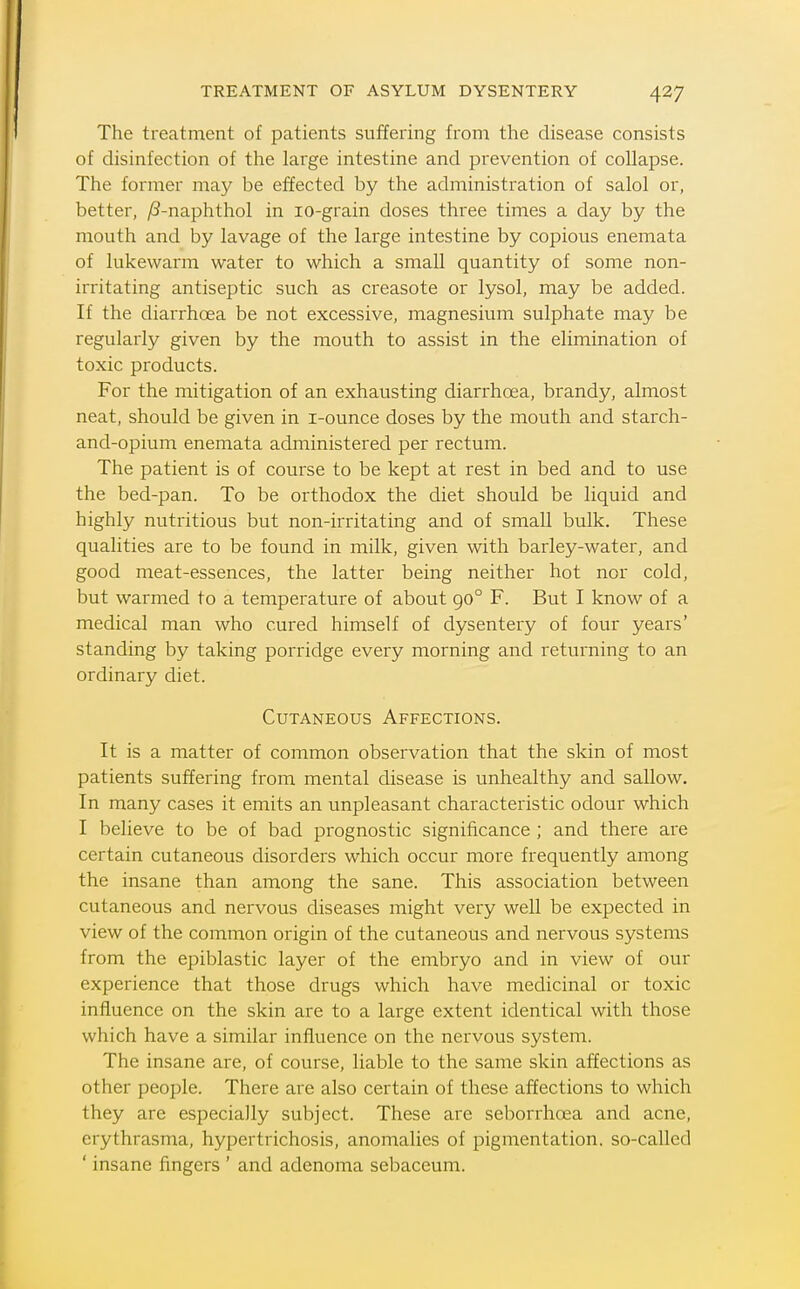 TREATMENT OF ASYLUM DYSENTERY 427

The treatment of patients suffering from the disease consists of disinfection of the large intestine and prevention of collapse. The former may be effected by the administration of salol or, better, $\beta$-naphthol in 10-grain doses three times a day by the mouth and by lavage of the large intestine by copious enemata of lukewarm water to which a small quantity of some non-irritating antiseptic such as creasote or lysol, may be added. If the diarrhœa be not excessive, magnesium sulphate may be regularly given by the mouth to assist in the elimination of toxic products.

For the mitigation of an exhausting diarrhœa, brandy, almost neat, should be given in 1-ounce doses by the mouth and starch-and-opium enemata administered per rectum.

The patient is of course to be kept at rest in bed and to use the bed-pan. To be orthodox the diet should be liquid and highly nutritious but non-irritating and of small bulk. These qualities are to be found in milk, given with barley-water, and good meat-essences, the latter being neither hot nor cold, but warmed to a temperature of about 90° F. But I know of a medical man who cured himself of dysentery of four years' standing by taking porridge every morning and returning to an ordinary diet.

Cutaneous Affections.

It is a matter of common observation that the skin of most patients suffering from mental disease is unhealthy and sallow. In many cases it emits an unpleasant characteristic odour which I believe to be of bad prognostic significance ; and there are certain cutaneous disorders which occur more frequently among the insane than among the sane. This association between cutaneous and nervous diseases might very well be expected in view of the common origin of the cutaneous and nervous systems from the epiblastic layer of the embryo and in view of our experience that those drugs which have medicinal or toxic influence on the skin are to a large extent identical with those which have a similar influence on the nervous system.

The insane are, of course, liable to the same skin affections as other people. There are also certain of these affections to which they are especially subject. These are seborrhœa and acne, erythrasma, hypertrichosis, anomalies of pigmentation, so-called ' insane fingers ' and adenoma sebaceum.